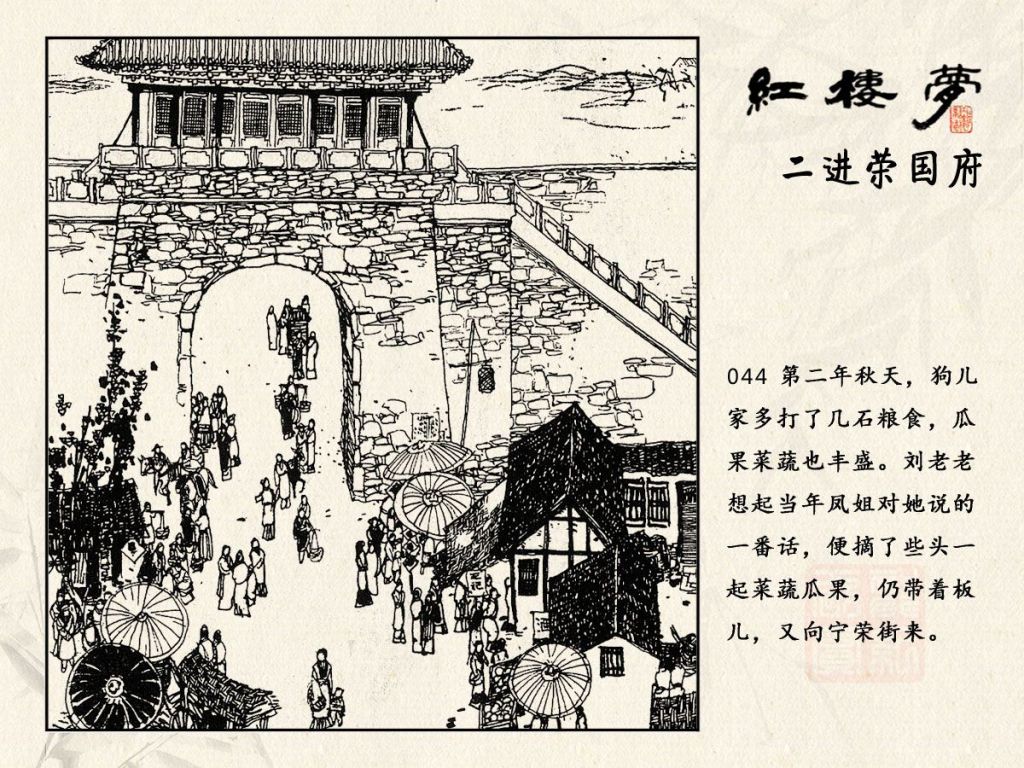 紅楼夢

二进荣国府

044 第二年秋天，狗儿家多打了几石粮食，瓜果菜蔬也丰盛。刘老老想起当年凤姐对她说的一番话，便摘了些头一起菜蔬瓜果，仍带着板儿，又向宁荣街来。